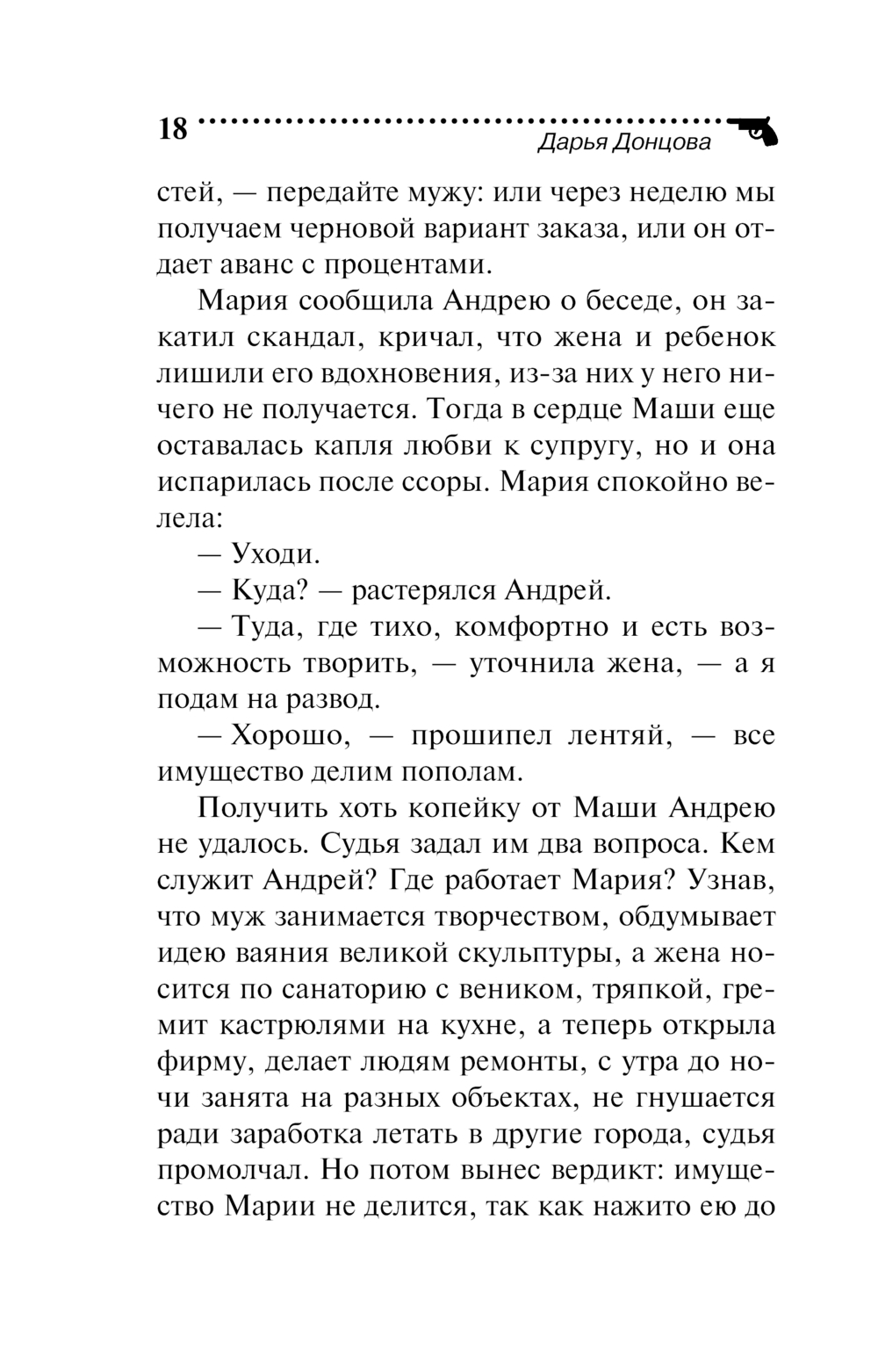 18

Дарья Донцова

стей, — передайте мужу: или через неделю мы получаем черновой вариант заказа, или он отдает аванс с процентами.

Мария сообщила Андрею о беседе, он закатил скандал, кричал, что жена и ребенок лишили его вдохновения, из-за них у него ничего не получается. Тогда в сердце Маши еще оставалась капля любви к супругу, но и она испарилась после ссоры. Мария спокойно велела:

— Уходи.

— Куда? — растерялся Андрей.

— Туда, где тихо, комфортно и есть возможность творить, — уточнила жена, — а я подам на развод.

— Хорошо, — прошипел лентяй, — все имущество делим пополам.

Получить хоть копейку от Маши Андрею не удалось. Судья задал им два вопроса. Кем служит Андрей? Где работает Мария? Узнав, что муж занимается творчеством, обдумывает идею ваяния великой скульптуры, а жена носится по санаторию с веником, тряпкой, гремит кастрюлями на кухне, а теперь открыла фирму, делает людям ремонты, с утра до ночи занята на разных объектах, не гнушается ради заработка летать в другие города, судья промолчал. Но потом вынес вердикт: имущество Марии не делится, так как нажито ею до